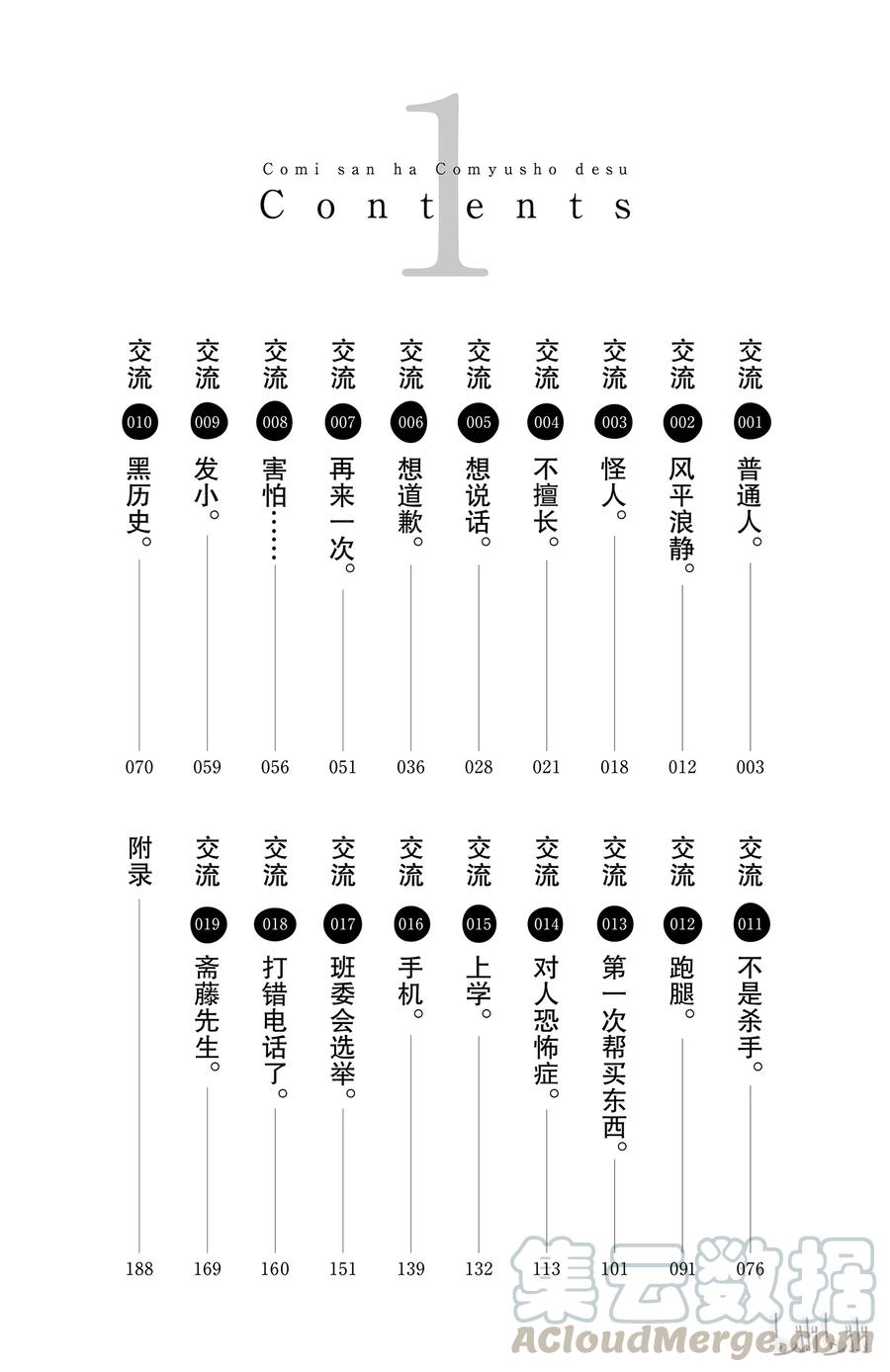 1

Comi san ha Comyusho desu

Contents

交流 001 普通人。 003

交流 002 风平浪静。 012

交流 003 怪人。 018

交流 004 不擅长。 021

交流 005 想说话。 028

交流 006 想道歉。 036

交流 007 再来一次。 051

交流 008 害怕…… 056

交流 009 发小。 059

交流 010 黑历史。 070

交流 011 不是杀手。 076

交流 012 跑腿。 091

交流 013 第一次帮买东西。 101

交流 014 对人恐怖症。 113

交流 015 上学。 132

交流 016 手机。 139

交流 017 班委会选举。 151

交流 018 打错电话了。 160

交流 019 斋藤先生。 169

附录 188

集云数据
ACloudMerge.com